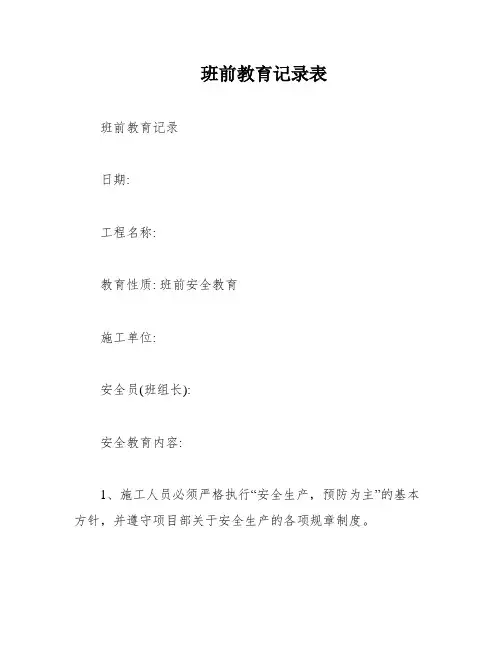 班前教育记录表

班前教育记录

日期:

工程名称:

教育性质: 班前安全教育

施工单位:

安全员(班组长):

安全教育内容:

1、施工人员必须严格执行“安全生产，预防为主”的基本方针，并遵守项目部关于安全生产的各项规章制度。